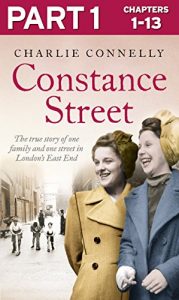 PART 1

CHAPTERS 1-13

CHARLIE CONNELLY

Constance Street

The true story of one family and one street in London's East End